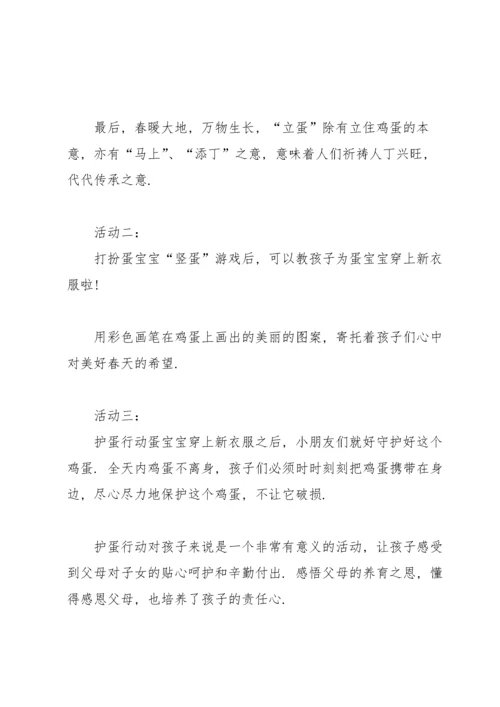 最后，春暖大地，万物生长，“立蛋”除有立住鸡蛋的本意，亦有“马上”、“添丁”之意，意味着人们祈祷人丁兴旺，代代传承之意.

活动二：
打扮蛋宝宝“竖蛋”游戏后，可以教孩子为蛋宝宝穿上新衣服啦！

用彩色画笔在鸡蛋上画出的美丽的图案，寄托着孩子们心中对美好春天的希望.

活动三：
护蛋行动蛋宝宝穿上新衣服之后，小朋友们就好守护好这个鸡蛋. 全天内鸡蛋不离身，孩子们必须时时刻刻把鸡蛋携带在身边，尽心尽力地保护这个鸡蛋，不让它破损.

护蛋行动对孩子来说是一个非常有意义的活动，让孩子感受到父母对子女的贴心呵护和辛勤付出. 感悟父母的养育之恩，懂得感恩父母，也培养了孩子的责任心.